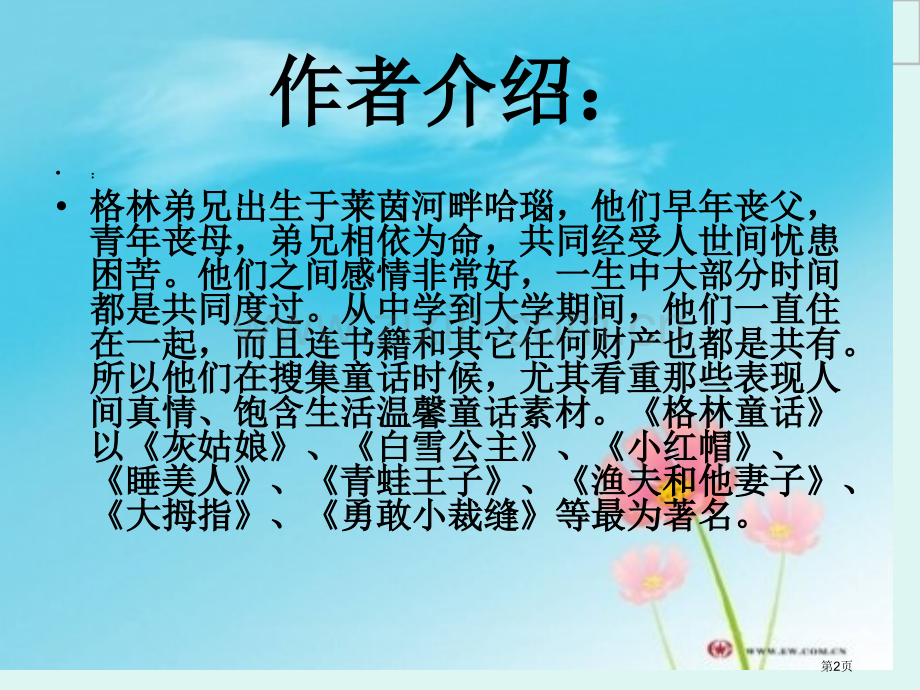 作者介绍：

• ：

• 格林弟兄出生于莱茵河畔哈瑙，他们早年丧父，青年丧母，弟兄相依为命，共同经受人世间忧患困苦。他们之间感情非常好，一生中大部分时间都是共同度过。从中学到大学期间，他们一直住在一起，而且连书籍和其它任何财产也都是共有。所以他们在搜集童话时候，尤其看重那些表现人间真情、饱含生活温馨童话素材。《格林童话》以《灰姑娘》、《白雪公主》、《小红帽》、《睡美人》、《青蛙王子》、《渔夫和他妻子》、《大拇指》、《勇敢小裁缝》等最为著名。

WWW.EW.COM.CN

第2页